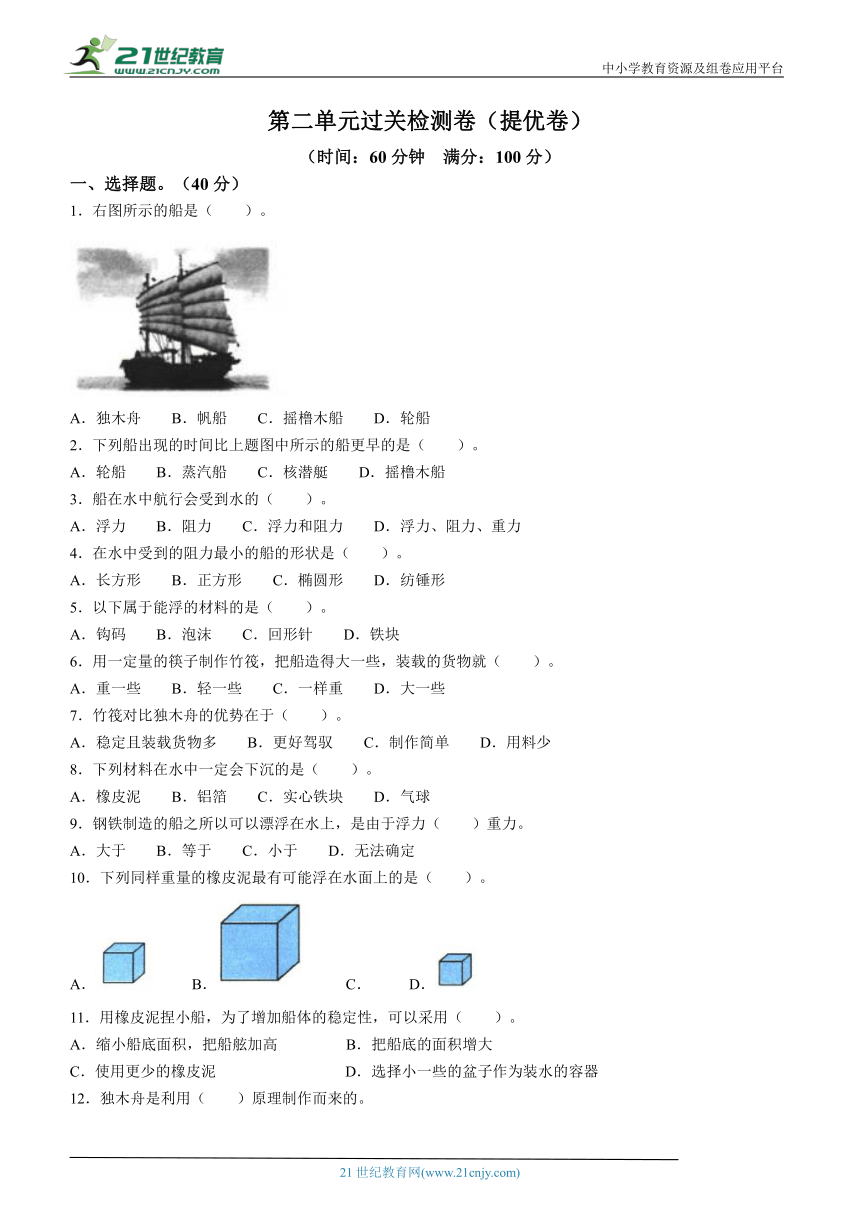 21世纪教育
www.21cnjy.com
中小学教育资源及组卷应用平台

第二单元过关检测卷（提优卷）

（时间：60 分钟　满分：100 分）

一、选择题。（40 分）

1．右图所示的船是（　　）。

A．独木舟　B．帆船　C．摇橹木船　D．轮船

2．下列船出现的时间比上题图中所示的船更早的是（　　）。

A．轮船　B．蒸汽船　C．核潜艇　D．摇橹木船

3．船在水中航行会受到水的（　　）。

A．浮力　B．阻力　C．浮力和阻力　D．浮力、阻力、重力

4．在水中受到的阻力最小的船的形状是（　　）。

A．长方形　B．正方形　C．椭圆形　D．纺锤形

5．以下属于能浮的材料的是（　　）。

A．钩码　B．泡沫　C．回形针　D．铁块

6．用一定量的筷子制作竹筏，把船造得大一些，装载的货物就（　　）。

A．重一些　B．轻一些　C．一样重　D．大一些

7．竹筏对比独木舟的优势在于（　　）。

A．稳定且装载货物多　B．更好驾驭　C．制作简单　D．用料少

8．下列材料在水中一定会下沉的是（　　）。

A．橡皮泥　B．铝箔　C．实心铁块　D．气球

9．钢铁制造的船之所以可以漂浮在水上，是由于浮力（　　）重力。

A．大于　B．等于　C．小于　D．无法确定

10．下列同样重量的橡皮泥最有可能浮在水面上的是（　　）。

A．　B．　C．　D．

11．用橡皮泥捏小船，为了增加船体的稳定性，可以采用（　　）。

A．缩小船底面积，把船舷加高　B．把船底的面积增大

C．使用更少的橡皮泥　D．选择小一些的盆子作为装水的容器

12．独木舟是利用（　　）原理制作而来的。

21 世纪教育网(www.21cnjy.com)